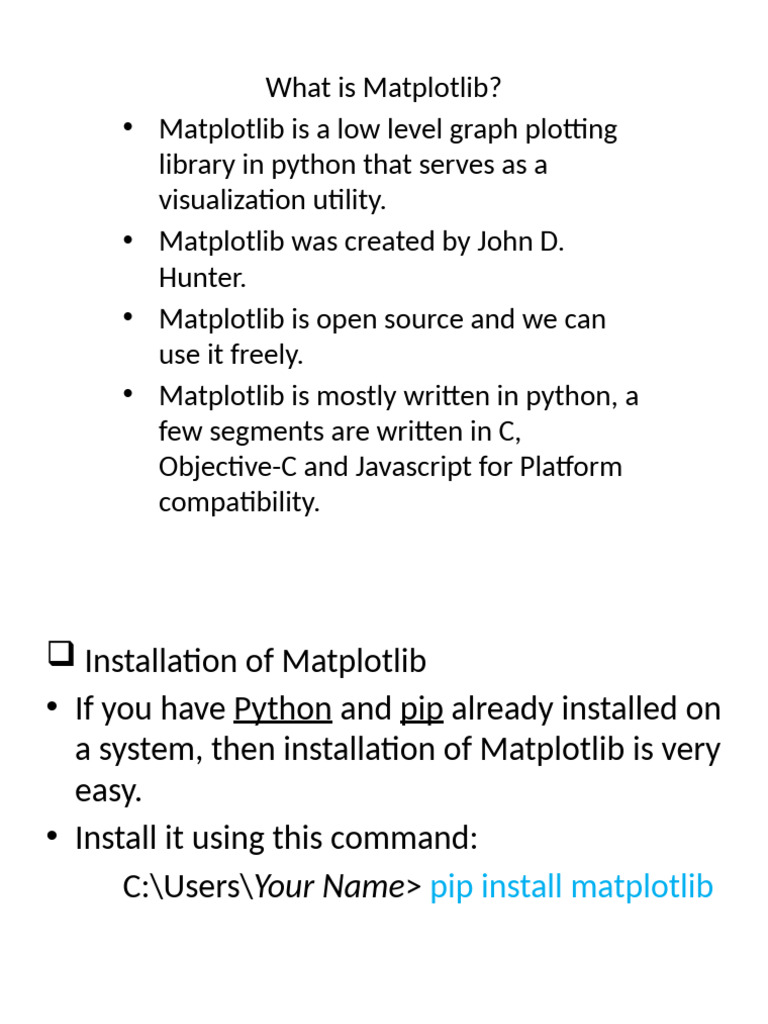 What is Matplotlib?

• Matplotlib is a low level graph plotting library in python that serves as a visualization utility.
• Matplotlib was created by John D. Hunter.
• Matplotlib is open source and we can use it freely.
• Matplotlib is mostly written in python, a few segments are written in C, Objective-C and Javascript for Platform compatibility.

☐ Installation of Matplotlib
• If you have Python and pip already installed on a system, then installation of Matplotlib is very easy.
• Install it using this command:

C:\Users\Your Name> pip install matplotlib